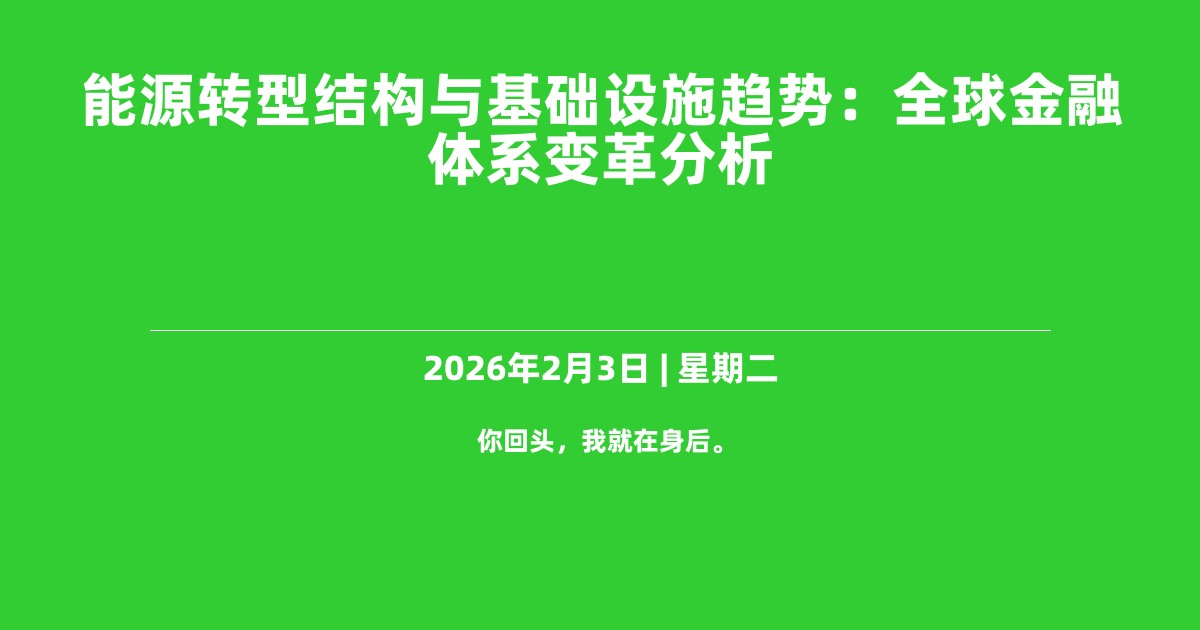 能源转型结构与基础设施趋势：全球金融体系变革分析

2026年2月3日 | 星期二

你回头，我就在身后。